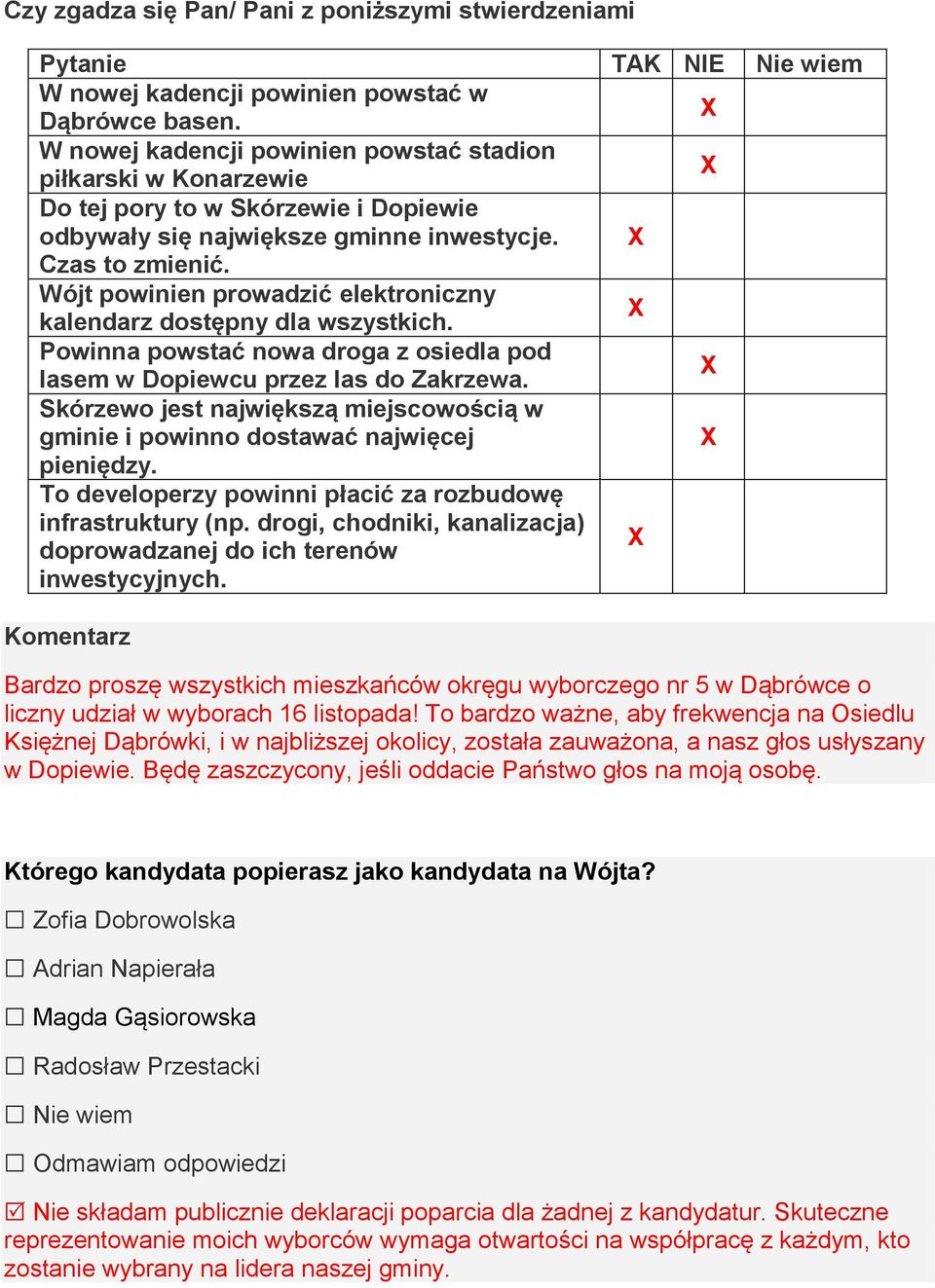 Czy zgadza się Pan/ Pani z poniższymi stwierdzeniami

| Pytanie | TAK | NIE | Nie wiem |
|---|---|---|---|
| W nowej kadencji powinien powstać w Dąbrówce basen. | | X | |
| W nowej kadencji powinien powstać stadion piłkarski w Konarzewie | | X | |
| Do tej pory to w Skórzewie i Dopiewie odbywały się największe gminne inwestycje. Czas to zmienić. | X | | |
| Wójt powinien prowadzić elektroniczny kalendarz dostępny dla wszystkich. | X | | |
| Powinna powstać nowa droga z osiedla pod lasem w Dopiewcu przez las do Zakrzewa. | | X | |
| Skórzewo jest największą miejscowością w gminie i powinno dostawać najwięcej pieniędzy. | | X | |
| To developerzy powinni płacić za rozbudowę infrastruktury (np. drogi, chodniki, kanalizacja) doprowadzanej do ich terenów inwestycyjnych. | X | | |

Komentarz

Bardzo proszę wszystkich mieszkańców okręgu wyborczego nr 5 w Dąbrówce o liczny udział w wyborach 16 listopada! To bardzo ważne, aby frekwencja na Osiedlu Księżnej Dąbrówki, i w najbliższej okolicy, została zauważona, a nasz głos usłyszany w Dopiewie. Będę zaszczycony, jeśli oddacie Państwo głos na moją osobę.

Którego kandydata popierasz jako kandydata na Wójta?

☐ Zofia Dobrowolska

☐ Adrian Napierała

☐ Magda Gąsiorowska

☐ Radosław Przestacki

☐ Nie wiem

☐ Odmawiam odpowiedzi

☑ Nie składam publicznie deklaracji poparcia dla żadnej z kandydatur. Skuteczne reprezentowanie moich wyborców wymaga otwartości na współpracę z każdym, kto zostanie wybrany na lidera naszej gminy.